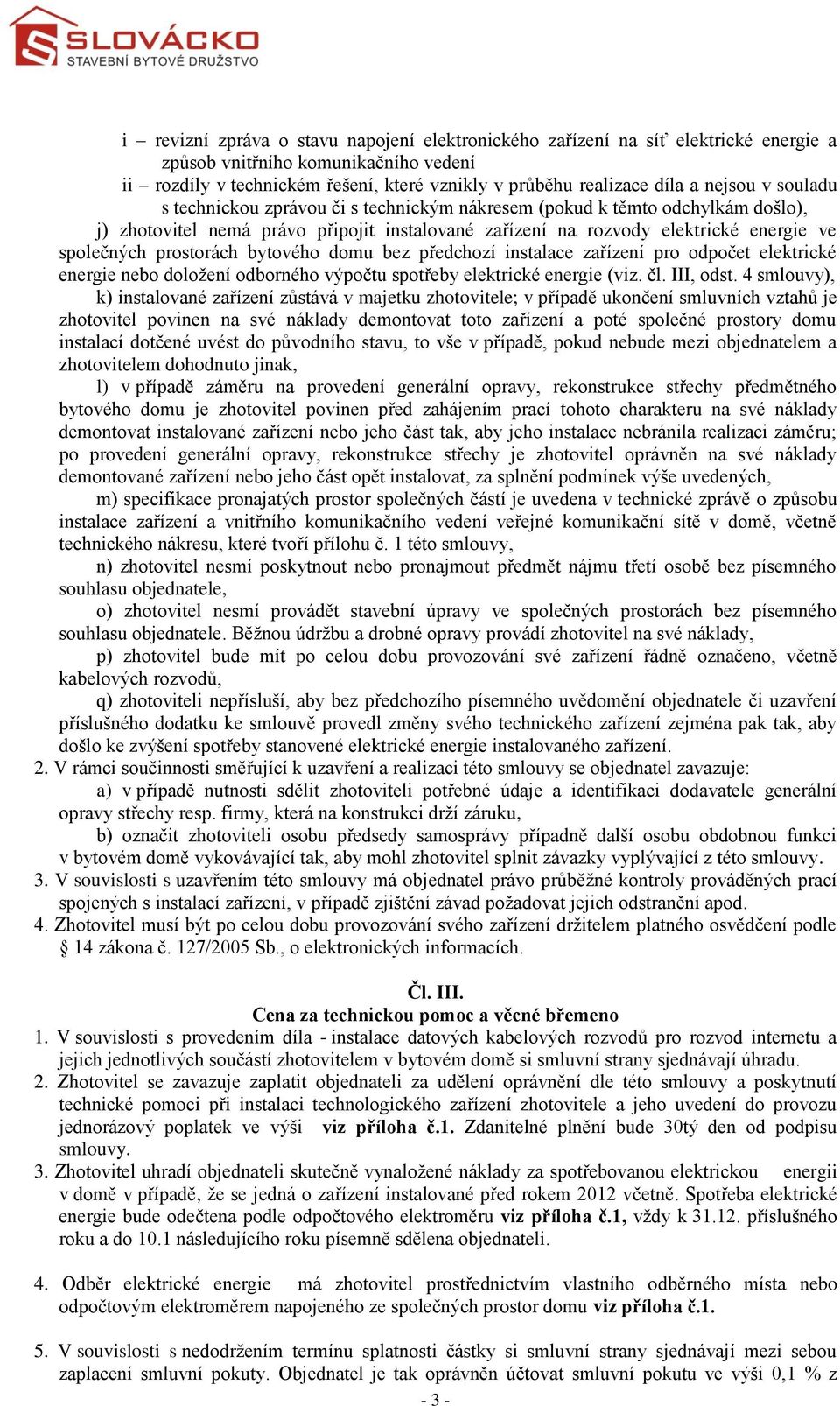 SLOVÁCKO
STAVEBNÍ BYTOVÉ DRUŽSTVO

i – revizní zpráva o stavu napojení elektronického zařízení na síť elektrické energie a způsob vnitřního komunikačního vedení
ii – rozdíly v technickém řešení, které vznikly v průběhu realizace díla a nejsou v souladu s technickou zprávou či s technickým nákresem (pokud k těmto odchylkám došlo),

j) zhotovitel nemá právo připojit instalované zařízení na rozvody elektrické energie ve společných prostorách bytového domu bez předchozí instalace zařízení pro odpočet elektrické energie nebo doložení odborného výpočtu spotřeby elektrické energie (viz. čl. III, odst. 4 smlouvy),

k) instalované zařízení zůstává v majetku zhotovitele; v případě ukončení smluvních vztahů je zhotovitel povinen na své náklady demontovat toto zařízení a poté společné prostory domu instalací dotčené uvést do původního stavu, to vše v případě, pokud nebude mezi objednatelem a zhotovitelem dohodnuto jinak,

l) v případě záměru na provedení generální opravy, rekonstrukce střechy předmětného bytového domu je zhotovitel povinen před zahájením prací tohoto charakteru na své náklady demontovat instalované zařízení nebo jeho část tak, aby jeho instalace nebránila realizaci záměru; po provedení generální opravy, rekonstrukce střechy je zhotovitel oprávněn na své náklady demontované zařízení nebo jeho část opět instalovat, za splnění podmínek výše uvedených,

m) specifikace pronajatých prostor společných částí je uvedena v technické zprávě o způsobu instalace zařízení a vnitřního komunikačního vedení veřejné komunikační sítě v domě, včetně technického nákresu, které tvoří přílohu č. 1 této smlouvy,

n) zhotovitel nesmí poskytnout nebo pronajmout předmět nájmu třetí osobě bez písemného souhlasu objednatele,

o) zhotovitel nesmí provádět stavební úpravy ve společných prostorách bez písemného souhlasu objednatele. Běžnou údržbu a drobné opravy provádí zhotovitel na své náklady,

p) zhotovitel bude mít po celou dobu provozování své zařízení řádně označeno, včetně kabelových rozvodů,

q) zhotoviteli nepřísluší, aby bez předchozího písemného uvědomění objednatele či uzavření příslušného dodatku ke smlouvě provedl změny svého technického zařízení zejména pak tak, aby došlo ke zvýšení spotřeby stanovené elektrické energie instalovaného zařízení.

2. V rámci součinnosti směřující k uzavření a realizaci této smlouvy se objednatel zavazuje:

a) v případě nutnosti sdělit zhotoviteli potřebné údaje a identifikaci dodavatele generální opravy střechy resp. firmy, která na konstrukci drží záruku,

b) označit zhotoviteli osobu předsedy samosprávy případně další osobu obdobnou funkci v bytovém domě vykovávající tak, aby mohl zhotovitel splnit závazky vyplývající z této smlouvy.

3. V souvislosti s uzavřením této smlouvy má objednatel právo průběžné kontroly prováděných prací spojených s instalací zařízení, v případě zjištění závad požadovat jejich odstranění apod.

4. Zhotovitel musí být po celou dobu provozování svého zařízení držitelem platného osvědčení podle § 14 zákona č. 127/2005 Sb., o elektronických informacích.

Čl. III.
Cena za technickou pomoc a věcné břemeno

1. V souvislosti s provedením díla - instalace datových kabelových rozvodů pro rozvod internetu a jejich jednotlivých součástí zhotovitelem v bytovém domě si smluvní strany sjednávají úhradu.

2. Zhotovitel se zavazuje zaplatit objednateli za udělení oprávnění dle této smlouvy a poskytnutí technické pomoci při instalaci technologického zařízení zhotovitele a jeho uvedení do provozu jednorázový poplatek ve výši viz příloha č.1. Zdanitelné plnění bude 30tý den od podpisu smlouvy.

3. Zhotovitel uhradí objednateli skutečně vynaložené náklady za spotřebovanou elektrickou energii v domě v případě, že se jedná o zařízení instalované před rokem 2012 včetně. Spotřeba elektrické energie bude odečtena podle odpočtového elektroměru viz příloha č.1, vždy k 31.12. příslušného roku a do 10.1 následujícího roku písemně sdělena objednateli.

4. Odběr elektrické energie má zhotovitel prostřednictvím vlastního odběrného místa nebo odpočtovým elektroměrem napojeného ze společných prostor domu viz příloha č.1.

5. V souvislosti s nedodržením termínu splatnosti částky si smluvní strany sjednávají mezi sebou zaplacení smluvní pokuty. Objednatel je tak oprávněn účtovat smluvní pokutu ve výši 0,1 % z

- 3 -